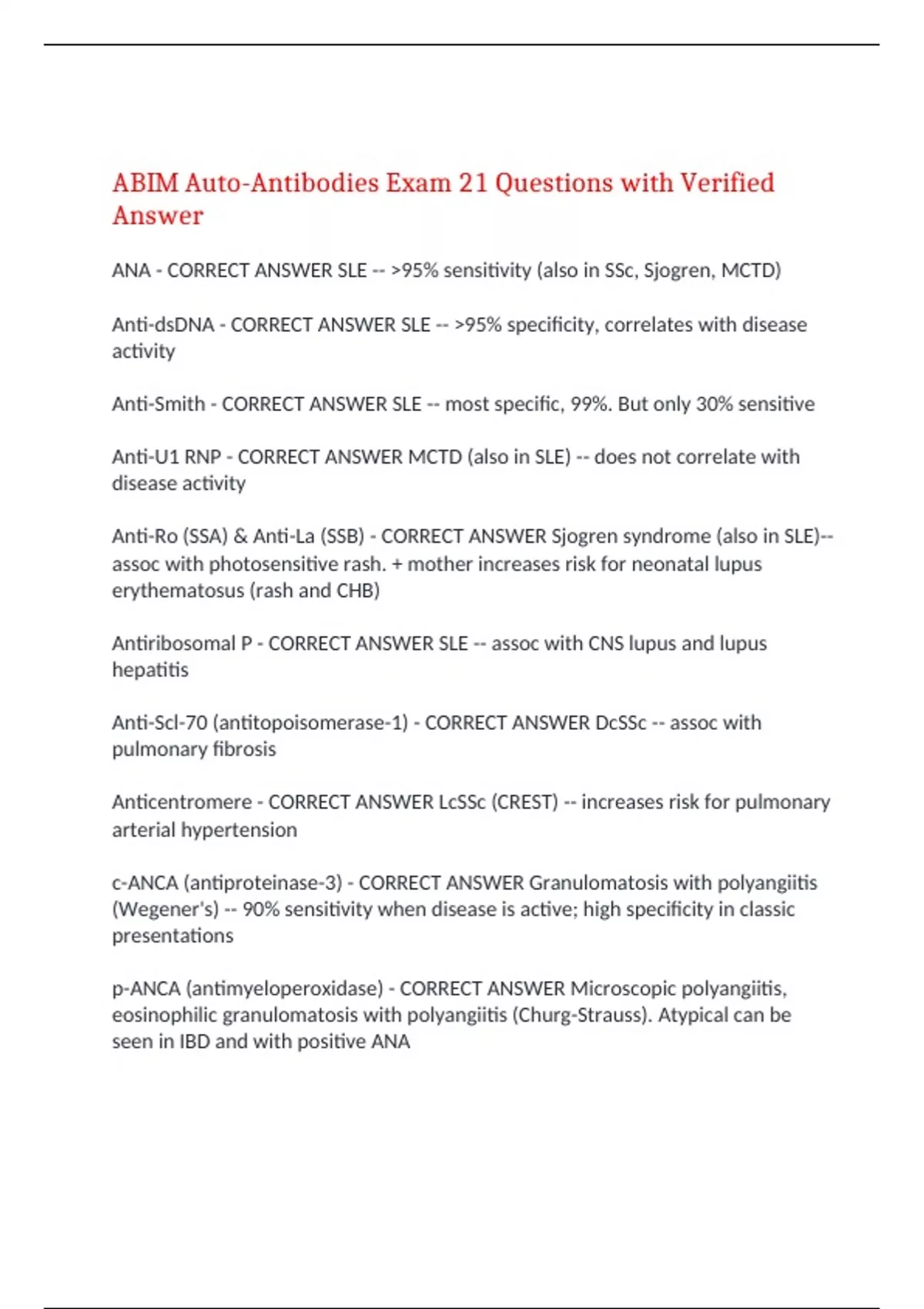 ABIM Auto-Antibodies Exam 21 Questions with Verified Answer

ANA - CORRECT ANSWER SLE -- >95% sensitivity (also in SSc, Sjogren, MCTD)

Anti-dsDNA - CORRECT ANSWER SLE -- >95% specificity, correlates with disease activity

Anti-Smith - CORRECT ANSWER SLE -- most specific, 99%. But only 30% sensitive

Anti-U1 RNP - CORRECT ANSWER MCTD (also in SLE) -- does not correlate with disease activity

Anti-Ro (SSA) & Anti-La (SSB) - CORRECT ANSWER Sjogren syndrome (also in SLE)-- assoc with photosensitive rash. + mother increases risk for neonatal lupus erythematosus (rash and CHB)

Antiribosomal P - CORRECT ANSWER SLE -- assoc with CNS lupus and lupus hepatitis

Anti-Scl-70 (antitopoisomerase-1) - CORRECT ANSWER DcSSc -- assoc with pulmonary fibrosis

Anticentromere - CORRECT ANSWER LcSSc (CREST) -- increases risk for pulmonary arterial hypertension

c-ANCA (antiproteinase-3) - CORRECT ANSWER Granulomatosis with polyangiitis (Wegener's) -- 90% sensitivity when disease is active; high specificity in classic presentations

p-ANCA (antimyeloperoxidase) - CORRECT ANSWER Microscopic polyangiitis, eosinophilic granulomatosis with polyangiitis (Churg-Strauss). Atypical can be seen in IBD and with positive ANA